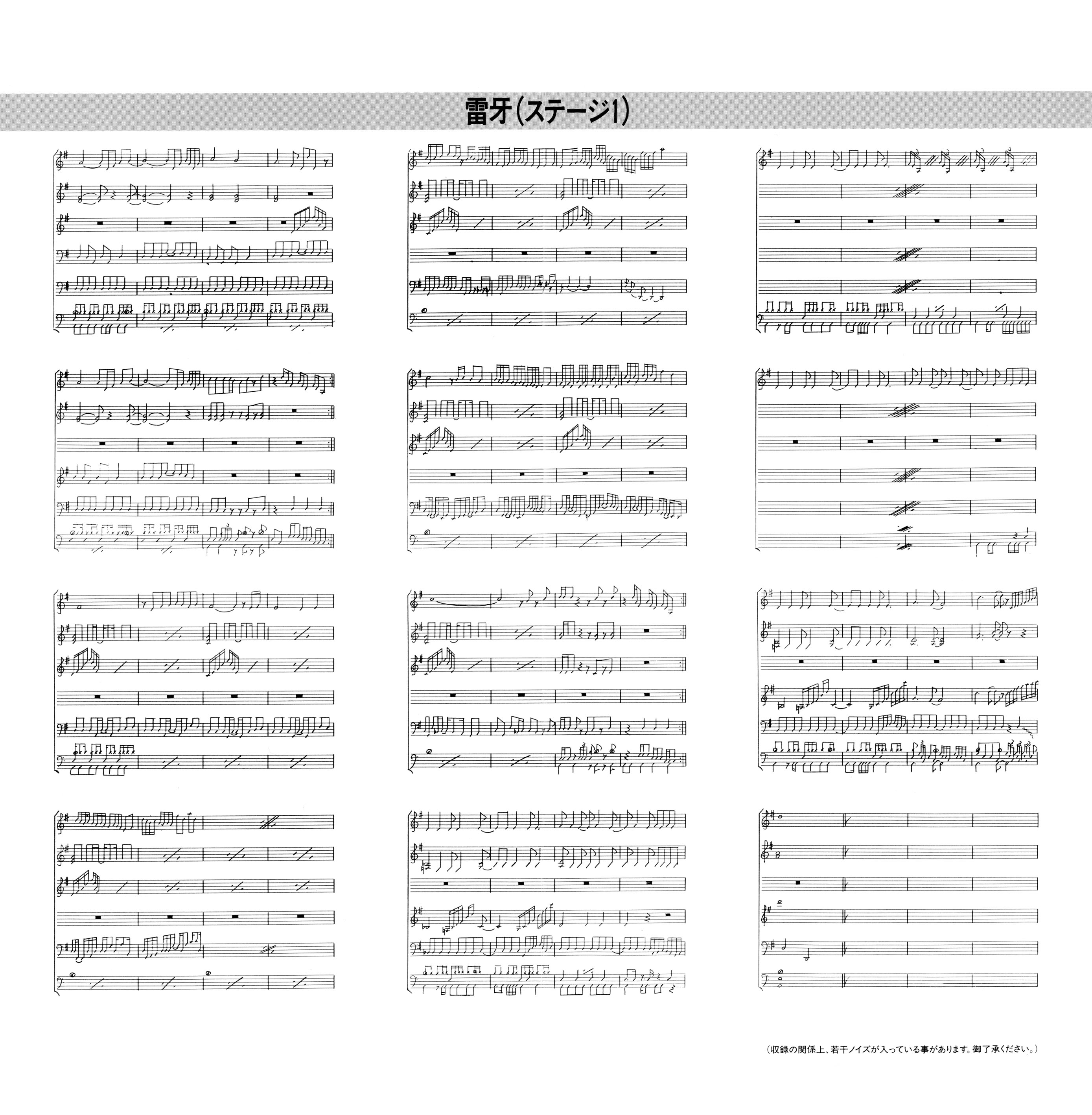 雷牙(ステージ1)

(収録の関係上、若干ノイズが入っている事があります。御了承ください。)